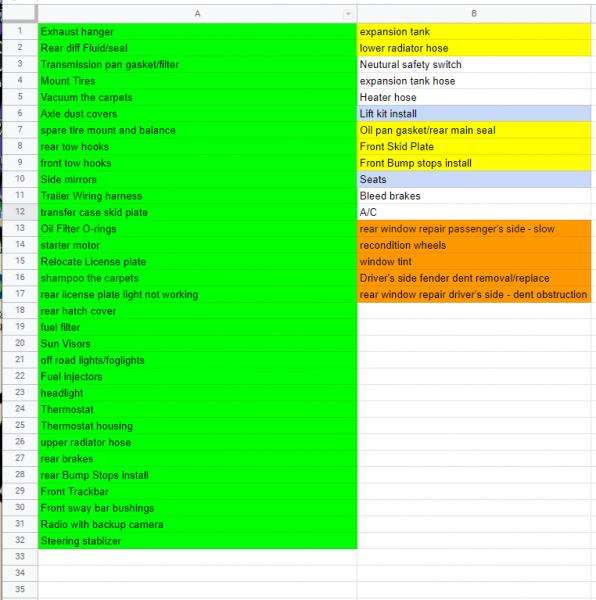 | | A | B |
|---|---|---|
| 1 | Exhaust hanger | expansion tank |
| 2 | Rear diff Fluid/seal | lower radiator hose |
| 3 | Transmission pan gasket/filter | Neutural safety switch |
| 4 | Mount Tires | expansion tank hose |
| 5 | Vacuum the carpets | Heater hose |
| 6 | Axle dust covers | Lift kit install |
| 7 | spare tire mount and balance | Oil pan gasket/rear main seal |
| 8 | rear tow hooks | Front Skid Plate |
| 9 | front tow hooks | Front Bump stops install |
| 10 | Side mirrors | Seats |
| 11 | Trailer Wiring harness | Bleed brakes |
| 12 | transfer case skid plate | A/C |
| 13 | Oil Filter O-rings | rear window repair passenger's side - slow |
| 14 | starter motor | recondition wheels |
| 15 | Relocate License plate | window tint |
| 16 | shampoo the carpets | Driver's side fender dent removal/replace |
| 17 | rear license plate light not working | rear window repair driver's side - dent obstruction |
| 18 | rear hatch cover | |
| 19 | fuel filter | |
| 20 | Sun Visors | |
| 21 | off road lights/foglights | |
| 22 | Fuel injectors | |
| 23 | headlight | |
| 24 | Thermostat | |
| 25 | Thermostat housing | |
| 26 | upper radiator hose | |
| 27 | rear brakes | |
| 28 | rear Bump Stops install | |
| 29 | Front Trackbar | |
| 30 | Front sway bar bushings | |
| 31 | Radio with backup camera | |
| 32 | Steering stablizer | |
| 33 | | |
| 34 | | |
| 35 | | |